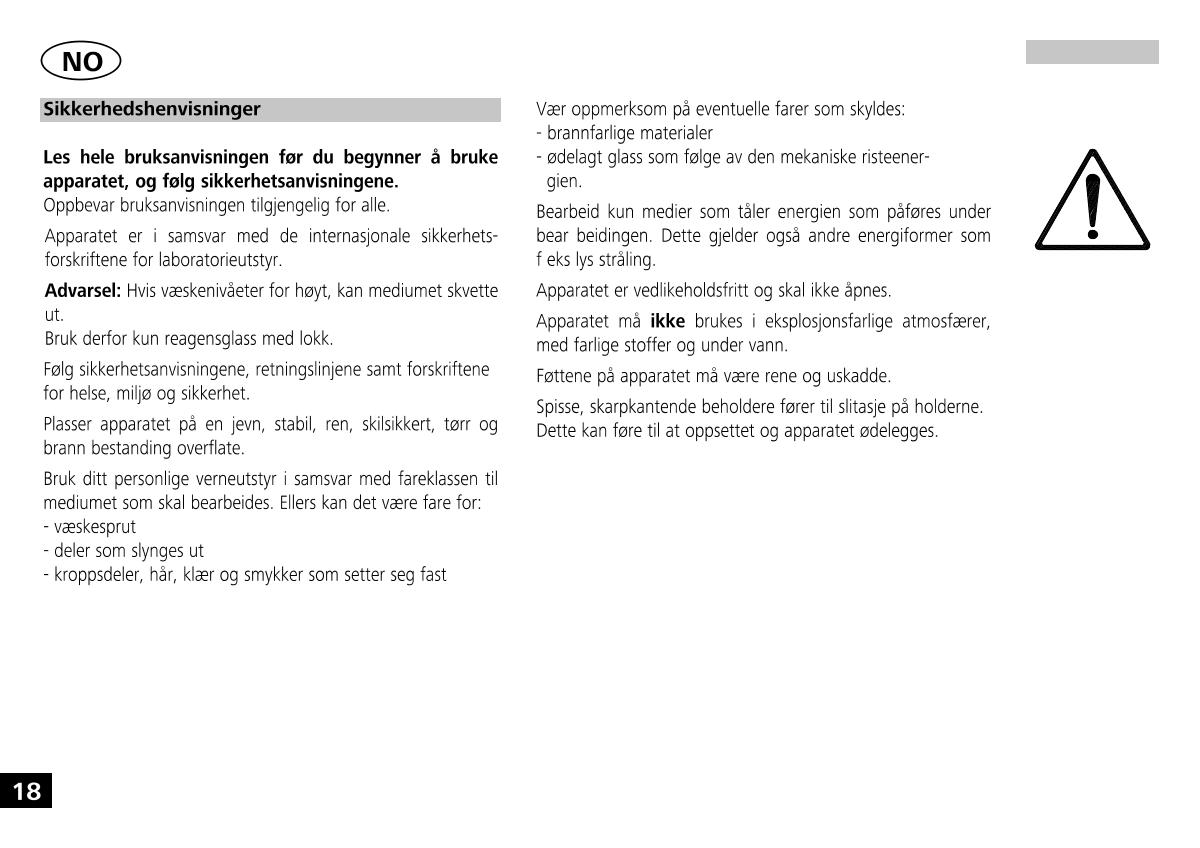 NO

Sikkerhedshenvisninger

Les hele bruksanvisningen før du begynner å bruke apparatet, og følg sikkerhetsanvisningene.
Oppbevar bruksanvisningen tilgjengelig for alle.

Apparatet er i samsvar med de internasjonale sikkerhetsforskriftene for laboratorieutstyr.

Advarsel: Hvis væskenivåeter for høyt, kan mediumet skvette ut.
Bruk derfor kun reagensglass med lokk.

Følg sikkerhetsanvisningene, retningslinjene samt forskriftene for helse, miljø og sikkerhet.

Plasser apparatet på en jevn, stabil, ren, skilsikkert, tørr og brann bestanding overflate.

Bruk ditt personlige verneutstyr i samsvar med fareklassen til mediumet som skal bearbeides. Ellers kan det være fare for:
- væskesprut
- deler som slynges ut
- kroppsdeler, hår, klær og smykker som setter seg fast

Vær oppmerksom på eventuelle farer som skyldes:
- brannfarlige materialer
- ødelagt glass som følge av den mekaniske risteenergien.

Bearbeid kun medier som tåler energien som påføres under bear beidingen. Dette gjelder også andre energiformer som f eks lys stråling.

Apparatet er vedlikeholdsfritt og skal ikke åpnes.

Apparatet må ikke brukes i eksplosjonsfarlige atmosfærer, med farlige stoffer og under vann.

Føttene på apparatet må være rene og uskadde.

Spisse, skarpkantende beholdere fører til slitasje på holderne. Dette kan føre til at oppsettet og apparatet ødelegges.

18